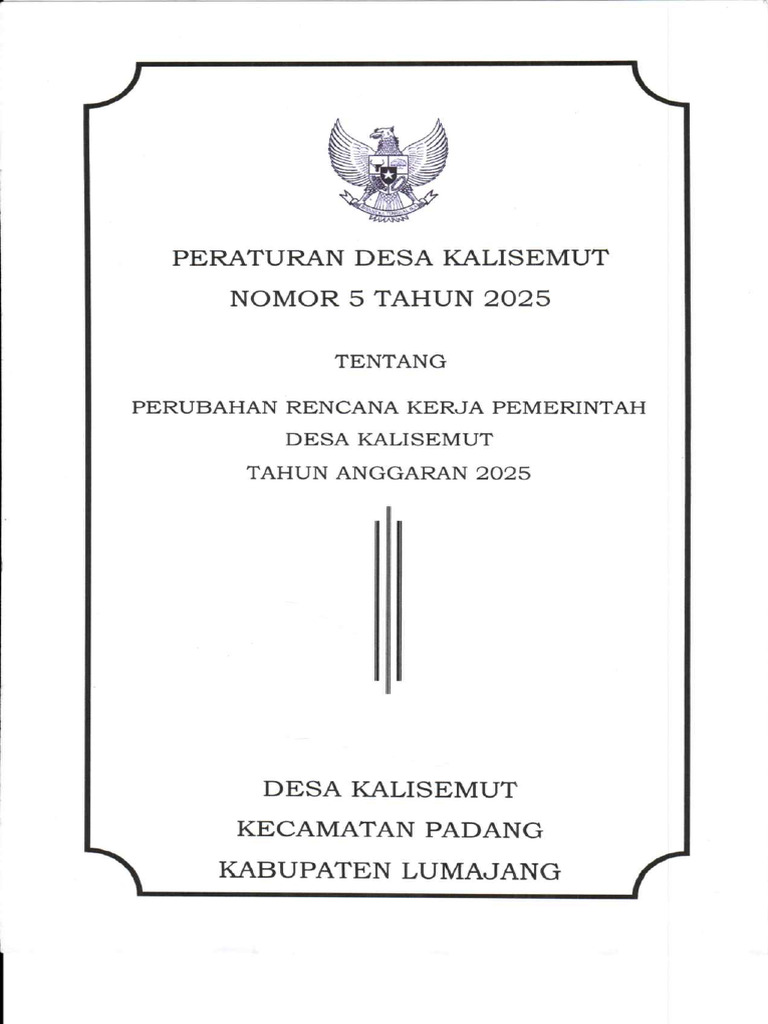 PERATURAN DESA KALISEMUT
NOMOR 5 TAHUN 2025

TENTANG

PERUBAHAN RENCANA KERJA PEMERINTAH
DESA KALISEMUT
TAHUN ANGGARAN 2025

DESA KALISEMUT
KECAMATAN PADANG
KABUPATEN LUMAJANG